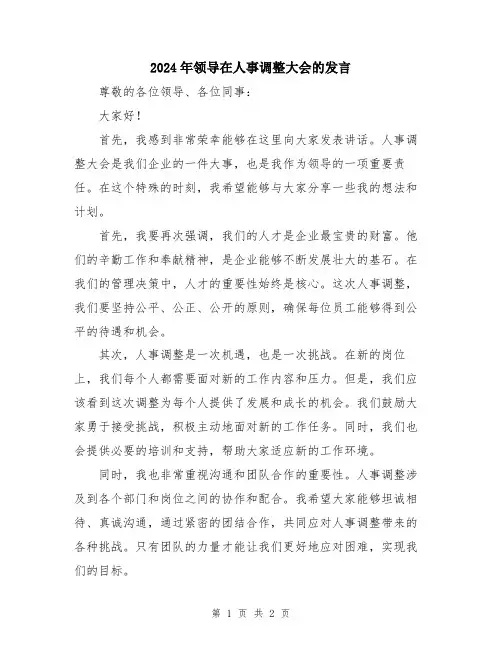 2024年领导在人事调整大会的发言

尊敬的各位领导、各位同事：

大家好！

首先，我感到非常荣幸能够在这里向大家发表讲话。人事调整大会是我们企业的一件大事，也是我作为领导的一项重要责任。在这个特殊的时刻，我希望能够与大家分享一些我的想法和计划。

首先，我要再次强调，我们的人才是企业最宝贵的财富。他们的辛勤工作和奉献精神，是企业能够不断发展壮大的基石。在我们的管理决策中，人才的重要性始终是核心。这次人事调整，我们要坚持公平、公正、公开的原则，确保每位员工能够得到公平的待遇和机会。

其次，人事调整是一次机遇，也是一次挑战。在新的岗位上，我们每个人都需要面对新的工作内容和压力。但是，我们应该看到这次调整为每个人提供了发展和成长的机会。我们鼓励大家勇于接受挑战，积极主动地面对新的工作任务。同时，我们也会提供必要的培训和支持，帮助大家适应新的工作环境。

同时，我也非常重视沟通和团队合作的重要性。人事调整涉及到各个部门和岗位之间的协作和配合。我希望大家能够坦诚相待、真诚沟通，通过紧密的团结合作，共同应对人事调整带来的各种挑战。只有团队的力量才能让我们更好地应对困难，实现我们的目标。

第 1 页 共 2 页